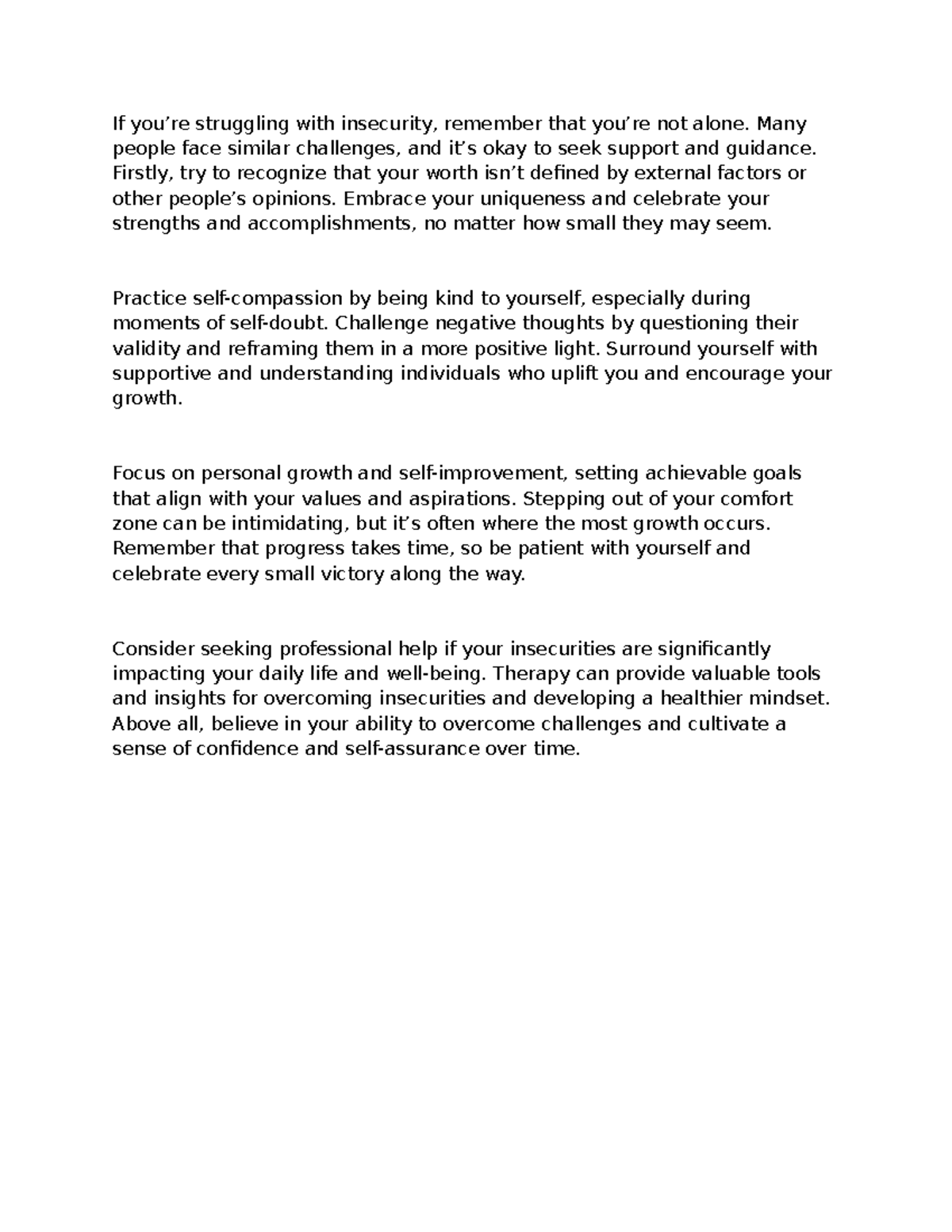 If you’re struggling with insecurity, remember that you’re not alone. Many people face similar challenges, and it’s okay to seek support and guidance. Firstly, try to recognize that your worth isn’t defined by external factors or other people’s opinions. Embrace your uniqueness and celebrate your strengths and accomplishments, no matter how small they may seem.

Practice self-compassion by being kind to yourself, especially during moments of self-doubt. Challenge negative thoughts by questioning their validity and reframing them in a more positive light. Surround yourself with supportive and understanding individuals who uplift you and encourage your growth.

Focus on personal growth and self-improvement, setting achievable goals that align with your values and aspirations. Stepping out of your comfort zone can be intimidating, but it’s often where the most growth occurs. Remember that progress takes time, so be patient with yourself and celebrate every small victory along the way.

Consider seeking professional help if your insecurities are significantly impacting your daily life and well-being. Therapy can provide valuable tools and insights for overcoming insecurities and developing a healthier mindset. Above all, believe in your ability to overcome challenges and cultivate a sense of confidence and self-assurance over time.